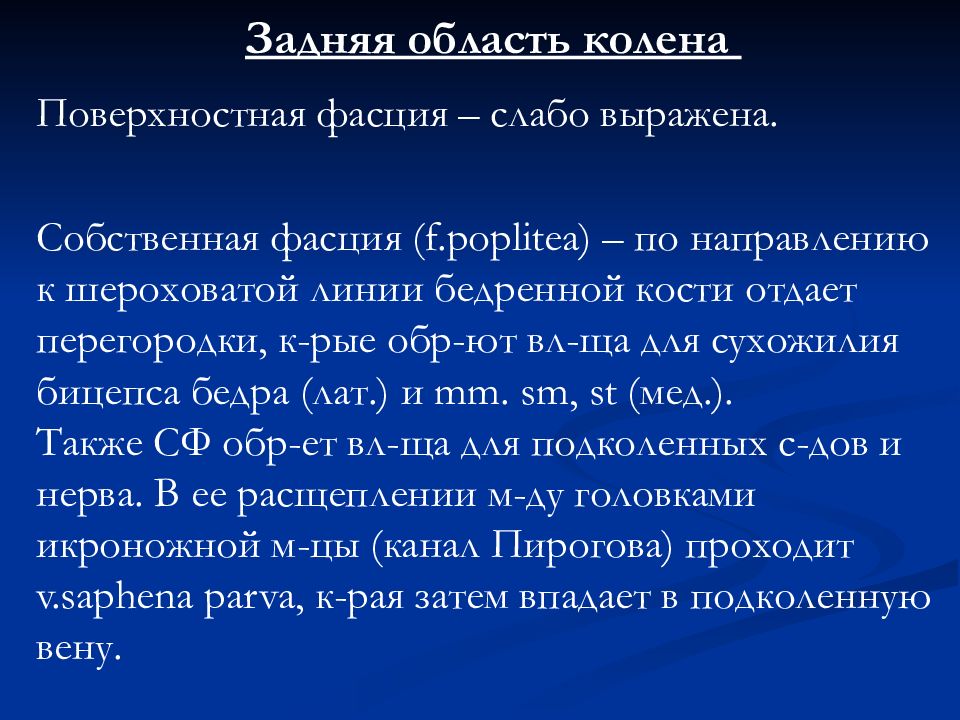 Задняя область колена

Поверхностная фасция – слабо выражена.

Собственная фасция (f.poplitea) – по направлению к шероховатой линии бедренной кости отдает перегородки, к-рые обр-ют вл-ща для сухожилия бицепса бедра (лат.) и mm. sm, st (мед.).
Также СФ обр-ет вл-ща для подколенных с-дов и нерва. В ее расщеплении м-ду головками икроножной м-цы (канал Пирогова) проходит v.saphena parva, к-рая затем впадает в подколенную вену.